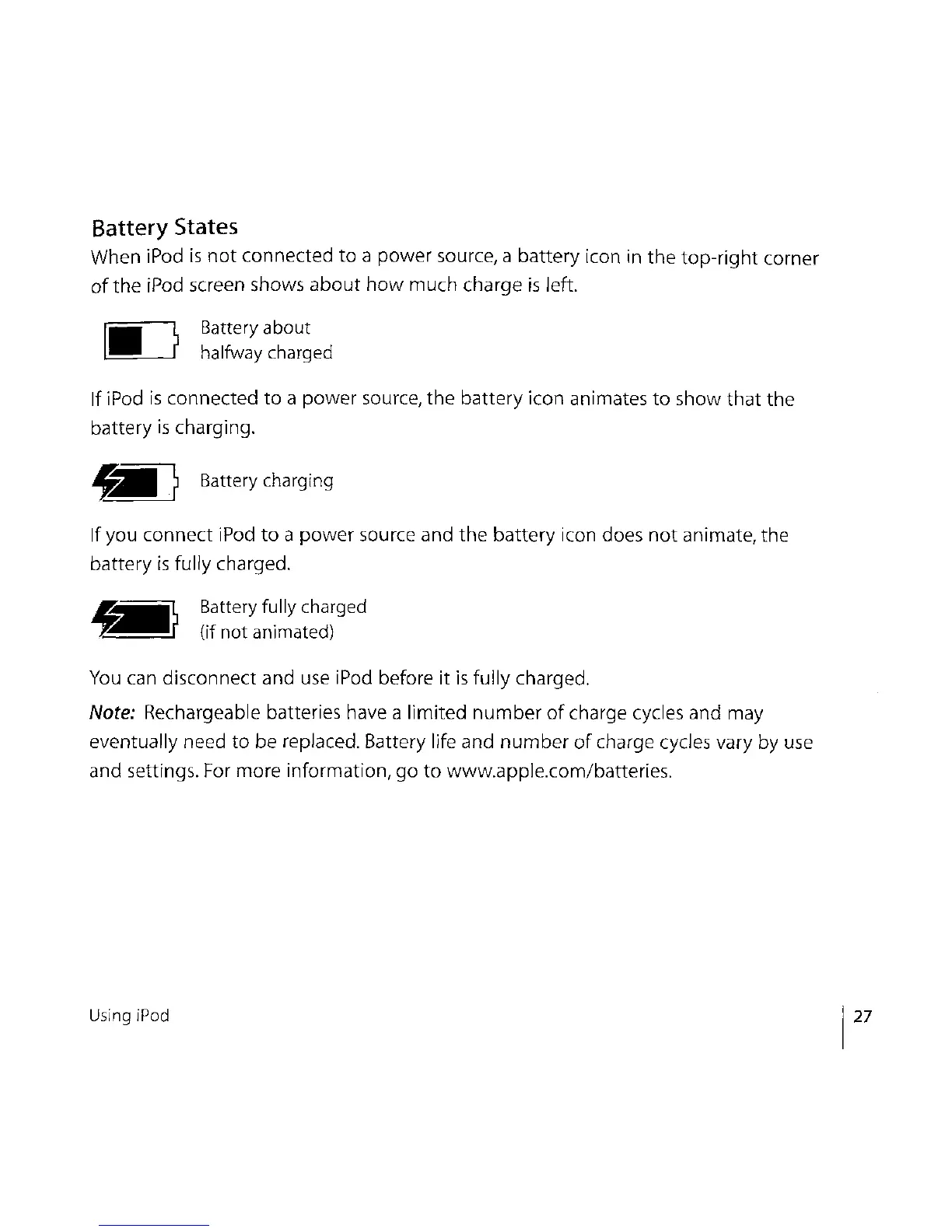 Battery States

When iPod is not connected to a power source, a battery icon in the top-right corner of the iPod screen shows about how much charge is left.

Battery about halfway charged

If iPod is connected to a power source, the battery icon animates to show that the battery is charging.

Battery charging

If you connect iPod to a power source and the battery icon does not animate, the battery is fully charged.

Battery fully charged (if not animated)

You can disconnect and use iPod before it is fully charged.

Note: Rechargeable batteries have a limited number of charge cycles and may eventually need to be replaced. Battery life and number of charge cycles vary by use and settings. For more information, go to www.apple.com/batteries.

Using iPod

27